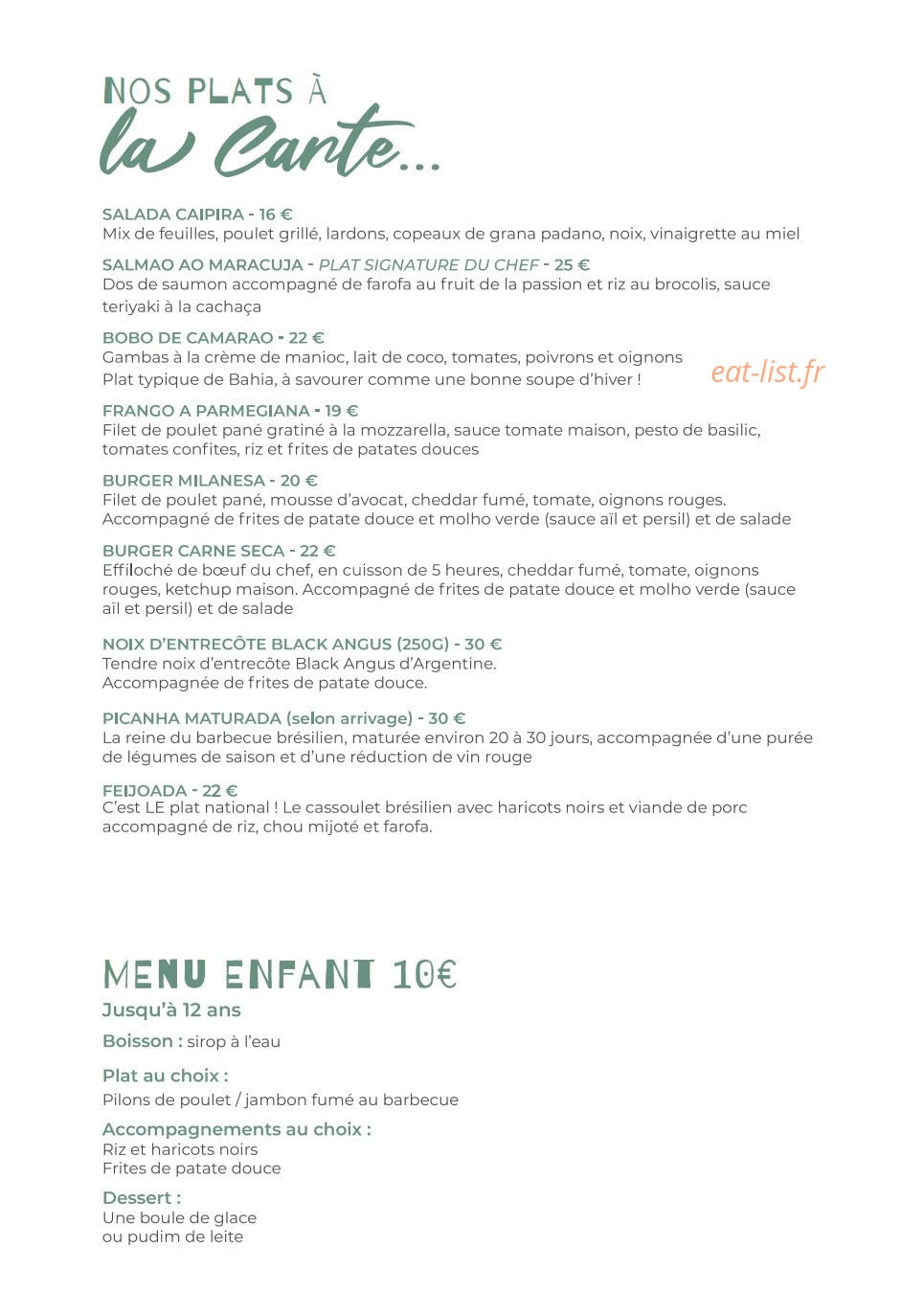 NOS PLATS À
la Carte...

SALADA CAIPIRA - 16 €
Mix de feuilles, poulet grillé, lardons, copeaux de grana padano, noix, vinaigrette au miel

SALMAO AO MARACUJA - PLAT SIGNATURE DU CHEF - 25 €
Dos de saumon accompagné de farofa au fruit de la passion et riz au brocolis, sauce teriyaki à la cachaça

BOBO DE CAMARAO - 22 €
Gambas à la crème de manioc, lait de coco, tomates, poivrons et oignons
Plat typique de Bahia, à savourer comme une bonne soupe d'hiver !

FRANGO A PARMEGIANA - 19 €
Filet de poulet pané gratiné à la mozzarella, sauce tomate maison, pesto de basilic, tomates confites, riz et frites de patates douces

BURGER MILANESA - 20 €
Filet de poulet pané, mousse d'avocat, cheddar fumé, tomate, oignons rouges. Accompagné de frites de patate douce et molho verde (sauce aïl et persil) et de salade

BURGER CARNE SECA - 22 €
Effiloché de bœuf du chef, en cuisson de 5 heures, cheddar fumé, tomate, oignons rouges, ketchup maison. Accompagné de frites de patate douce et molho verde (sauce aïl et persil) et de salade

NOIX D'ENTRECÔTE BLACK ANGUS (250G) - 30 €
Tendre noix d'entrecôte Black Angus d'Argentine.
Accompagnée de frites de patate douce.

PICANHA MATURADA (selon arrivage) - 30 €
La reine du barbecue brésilien, maturée environ 20 à 30 jours, accompagnée d'une purée de légumes de saison et d'une réduction de vin rouge

FEIJOADA - 22 €
C'est LE plat national ! Le cassoulet brésilien avec haricots noirs et viande de porc accompagné de riz, chou mijoté et farofa.

MENU ENFANT 10€
Jusqu'à 12 ans

Boisson : sirop à l'eau

Plat au choix :
Pilons de poulet / jambon fumé au barbecue

Accompagnements au choix :
Riz et haricots noirs
Frites de patate douce

Dessert :
Une boule de glace
ou pudim de leite

eat-list.fr